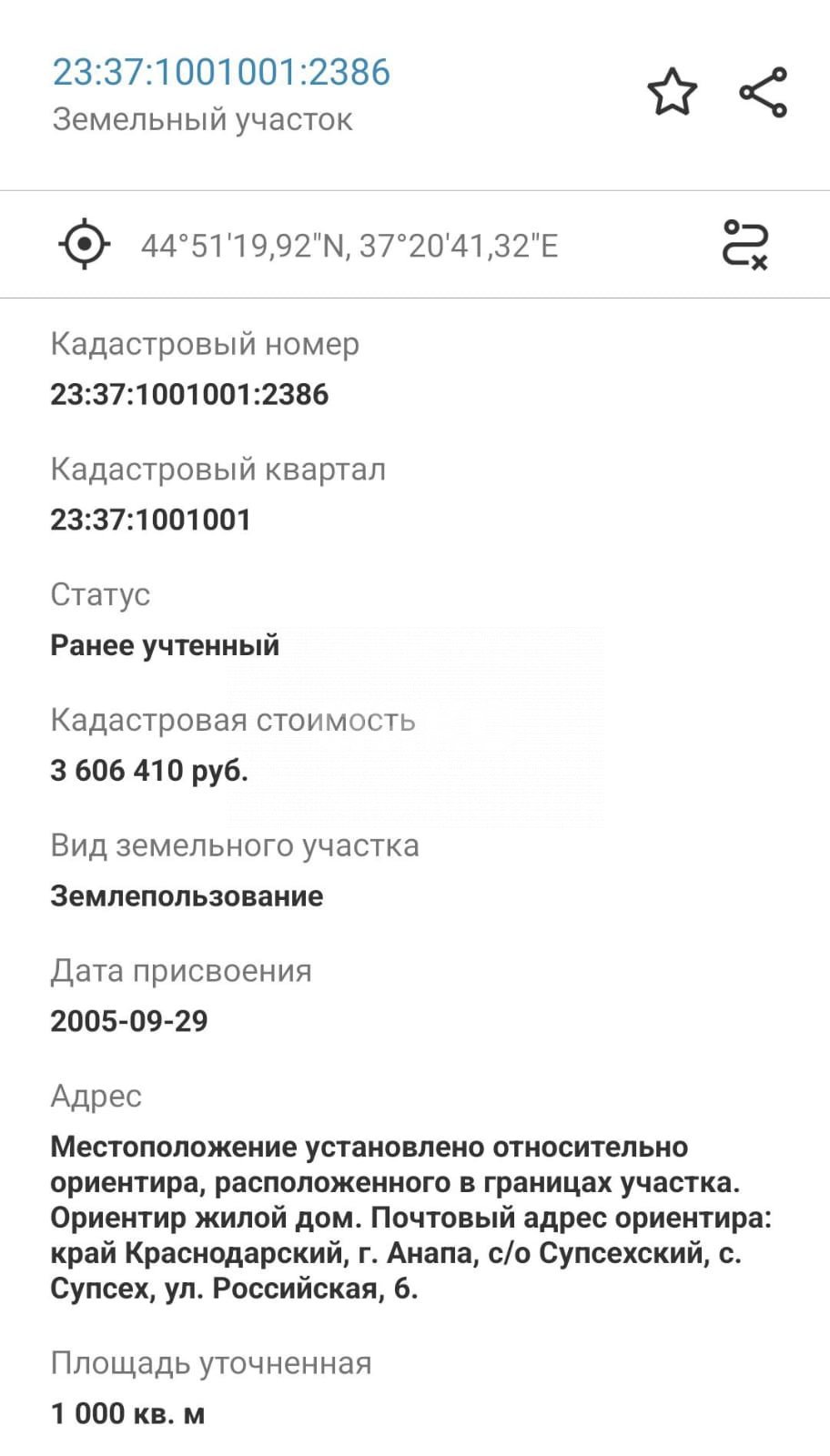 23:37:1001001:2386
Земельный участок

44°51'19,92"N, 37°20'41,32"E

Кадастровый номер
23:37:1001001:2386

Кадастровый квартал
23:37:1001001

Статус
Ранее учтенный

Кадастровая стоимость
3 606 410 руб.

Вид земельного участка
Землепользование

Дата присвоения
2005-09-29

Адрес
Местоположение установлено относительно ориентира, расположенного в границах участка. Ориентир жилой дом. Почтовый адрес ориентира: край Краснодарский, г. Анапа, с/о Супсехский, с. Супсех, ул. Российская, 6.

Площадь уточненная
1 000 кв. м